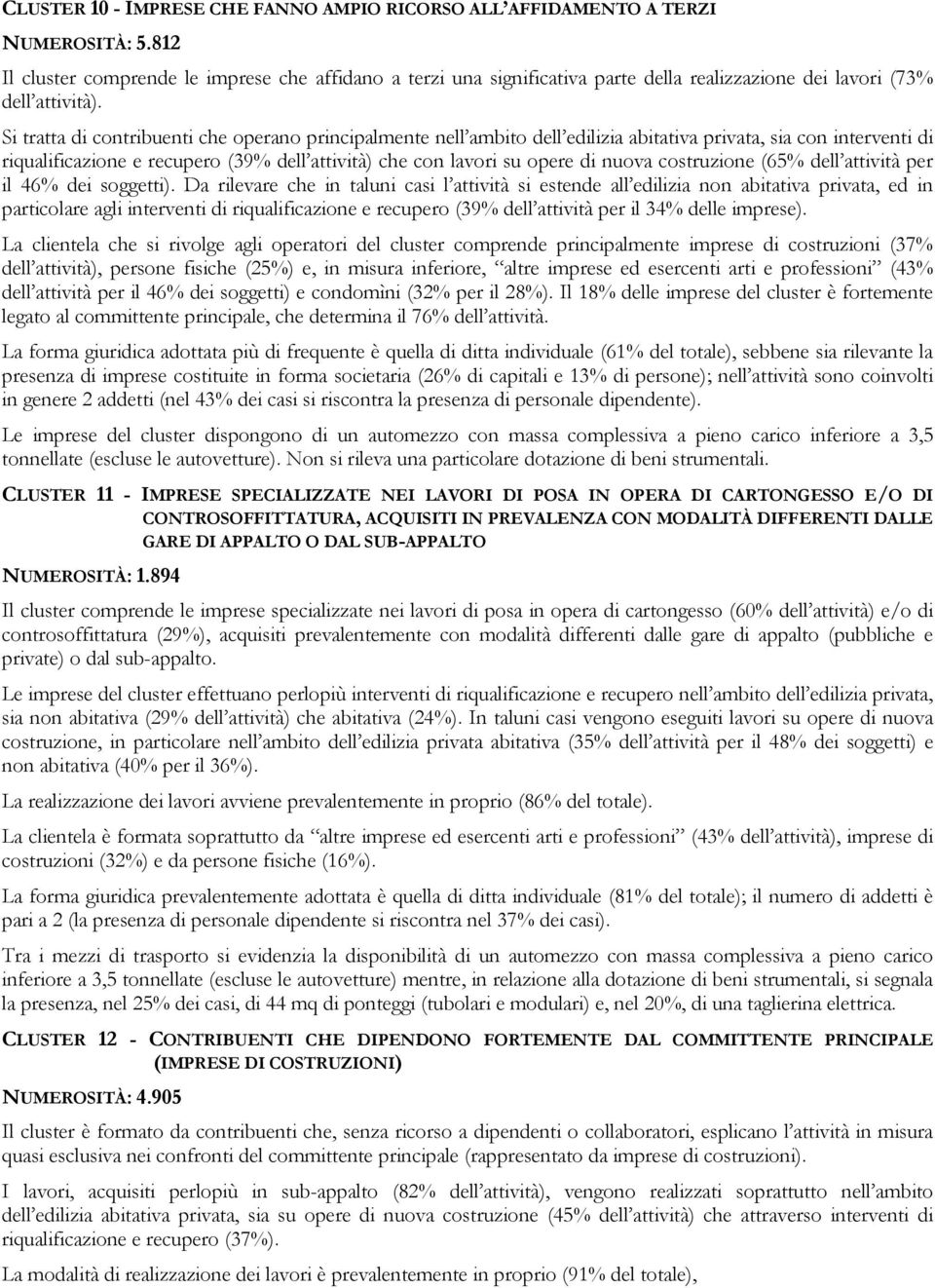 CLUSTER 10 - IMPRESE CHE FANNO AMPIO RICORSO ALL'AFFIDAMENTO A TERZI

NUMEROSITÀ: 5.812

Il cluster comprende le imprese che affidano a terzi una significativa parte della realizzazione dei lavori (73% dell'attività).

Si tratta di contribuenti che operano principalmente nell'ambito dell'edilizia abitativa privata, sia con interventi di riqualificazione e recupero (39% dell'attività) che con lavori su opere di nuova costruzione (65% dell'attività per il 46% dei soggetti). Da rilevare che in taluni casi l'attività si estende all'edilizia non abitativa privata, ed in particolare agli interventi di riqualificazione e recupero (39% dell'attività per il 34% delle imprese).

La clientela che si rivolge agli operatori del cluster comprende principalmente imprese di costruzioni (37% dell'attività), persone fisiche (25%) e, in misura inferiore, "altre imprese ed esercenti arti e professioni" (43% dell'attività per il 46% dei soggetti) e condomìni (32% per il 28%). Il 18% delle imprese del cluster è fortemente legato al committente principale, che determina il 76% dell'attività.

La forma giuridica adottata più di frequente è quella di ditta individuale (61% del totale), sebbene sia rilevante la presenza di imprese costituite in forma societaria (26% di capitali e 13% di persone); nell'attività sono coinvolti in genere 2 addetti (nel 43% dei casi si riscontra la presenza di personale dipendente).

Le imprese del cluster dispongono di un automezzo con massa complessiva a pieno carico inferiore a 3,5 tonnellate (escluse le autovetture). Non si rileva una particolare dotazione di beni strumentali.

CLUSTER 11 - IMPRESE SPECIALIZZATE NEI LAVORI DI POSA IN OPERA DI CARTONGESSO E/O DI CONTROSOFFITTATURA, ACQUISITI IN PREVALENZA CON MODALITÀ DIFFERENTI DALLE GARE DI APPALTO O DAL SUB-APPALTO

NUMEROSITÀ: 1.894

Il cluster comprende le imprese specializzate nei lavori di posa in opera di cartongesso (60% dell'attività) e/o di controsoffittatura (29%), acquisiti prevalentemente con modalità differenti dalle gare di appalto (pubbliche e private) o dal sub-appalto.

Le imprese del cluster effettuano perlopiù interventi di riqualificazione e recupero nell'ambito dell'edilizia privata, sia non abitativa (29% dell'attività) che abitativa (24%). In taluni casi vengono eseguiti lavori su opere di nuova costruzione, in particolare nell'ambito dell'edilizia privata abitativa (35% dell'attività per il 48% dei soggetti) e non abitativa (40% per il 36%).

La realizzazione dei lavori avviene prevalentemente in proprio (86% del totale).

La clientela è formata soprattutto da "altre imprese ed esercenti arti e professioni" (43% dell'attività), imprese di costruzioni (32%) e da persone fisiche (16%).

La forma giuridica prevalentemente adottata è quella di ditta individuale (81% del totale); il numero di addetti è pari a 2 (la presenza di personale dipendente si riscontra nel 37% dei casi).

Tra i mezzi di trasporto si evidenzia la disponibilità di un automezzo con massa complessiva a pieno carico inferiore a 3,5 tonnellate (escluse le autovetture) mentre, in relazione alla dotazione di beni strumentali, si segnala la presenza, nel 25% dei casi, di 44 mq di ponteggi (tubolari e modulari) e, nel 20%, di una taglierina elettrica.

CLUSTER 12 - CONTRIBUENTI CHE DIPENDONO FORTEMENTE DAL COMMITTENTE PRINCIPALE (IMPRESE DI COSTRUZIONI)

NUMEROSITÀ: 4.905

Il cluster è formato da contribuenti che, senza ricorso a dipendenti o collaboratori, esplicano l'attività in misura quasi esclusiva nei confronti del committente principale (rappresentato da imprese di costruzioni).

I lavori, acquisiti perlopiù in sub-appalto (82% dell'attività), vengono realizzati soprattutto nell'ambito dell'edilizia abitativa privata, sia su opere di nuova costruzione (45% dell'attività) che attraverso interventi di riqualificazione e recupero (37%).

La modalità di realizzazione dei lavori è prevalentemente in proprio (91% del totale),